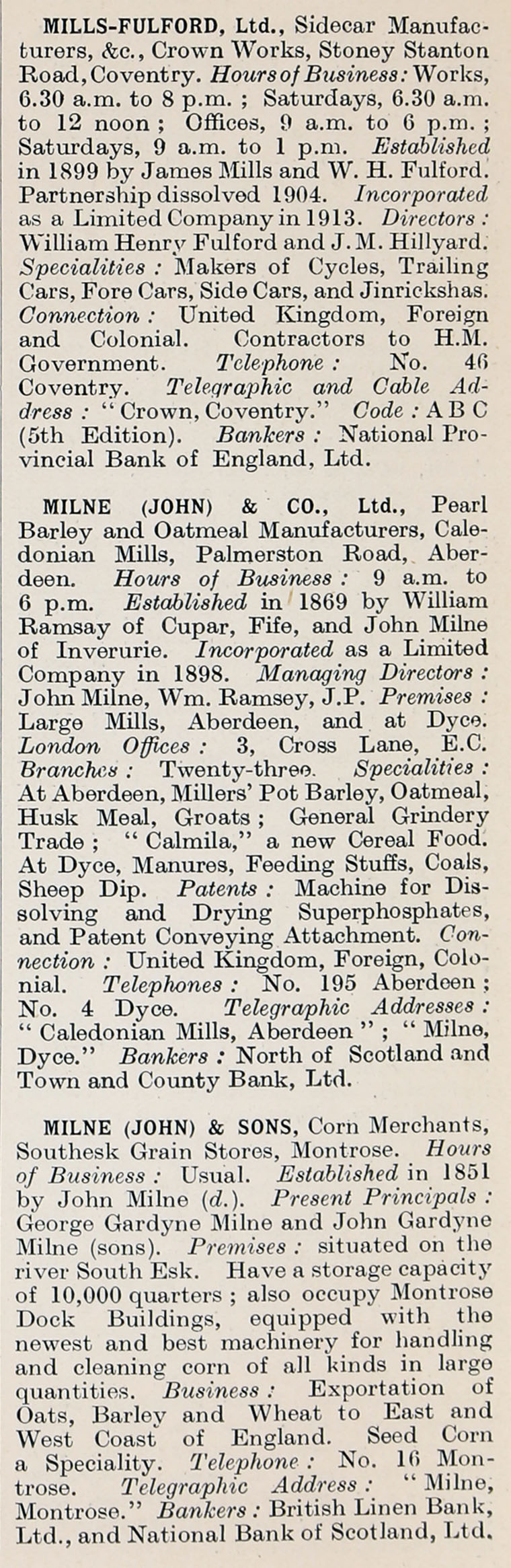 MILLS-FULFORD, Ltd., Sidecar Manufacturers, &c., Crown Works, Stoney Stanton Road, Coventry. Hours of Business: Works, 6.30 a.m. to 8 p.m.; Saturdays, 6.30 a.m. to 12 noon; Offices, 9 a.m. to 6 p.m.; Saturdays, 9 a.m. to 1 p.m. Established in 1899 by James Mills and W. H. Fulford. Partnership dissolved 1904. Incorporated as a Limited Company in 1913. Directors: William Henry Fulford and J. M. Hillyard. Specialities: Makers of Cycles, Trailing Cars, Fore Cars, Side Cars, and Jinrickshas. Connection: United Kingdom, Foreign and Colonial. Contractors to H.M. Government. Telephone: No. 46 Coventry. Telegraphic and Cable Address: "Crown, Coventry." Code: A B C (5th Edition). Bankers: National Provincial Bank of England, Ltd.

MILNE (JOHN) & CO., Ltd., Pearl Barley and Oatmeal Manufacturers, Caledonian Mills, Palmerston Road, Aberdeen. Hours of Business: 9 a.m. to 6 p.m. Established in 1869 by William Ramsay of Cupar, Fife, and John Milne of Inverurie. Incorporated as a Limited Company in 1898. Managing Directors: John Milne, Wm. Ramsey, J.P. Premises: Large Mills, Aberdeen, and at Dyce. London Offices: 3, Cross Lane, E.C. Branches: Twenty-three. Specialities: At Aberdeen, Millers' Pot Barley, Oatmeal, Husk Meal, Groats; General Grindery Trade; "Calmila," a new Cereal Food. At Dyce, Manures, Feeding Stuffs, Coals, Sheep Dip. Patents: Machine for Dissolving and Drying Superphosphates, and Patent Conveying Attachment. Connection: United Kingdom, Foreign, Colonial. Telephones: No. 195 Aberdeen; No. 4 Dyce. Telegraphic Addresses: "Caledonian Mills, Aberdeen"; "Milne, Dyce." Bankers: North of Scotland and Town and County Bank, Ltd.

MILNE (JOHN) & SONS, Corn Merchants, Southesk Grain Stores, Montrose. Hours of Business: Usual. Established in 1851 by John Milne (d.). Present Principals: George Gardyne Milne and John Gardyne Milne (sons). Premises: situated on the river South Esk. Have a storage capacity of 10,000 quarters; also occupy Montrose Dock Buildings, equipped with the newest and best machinery for handling and cleaning corn of all kinds in large quantities. Business: Exportation of Oats, Barley and Wheat to East and West Coast of England. Seed Corn a Speciality. Telephone: No. 16 Montrose. Telegraphic Address: "Milne, Montrose." Bankers: British Linen Bank, Ltd., and National Bank of Scotland, Ltd.